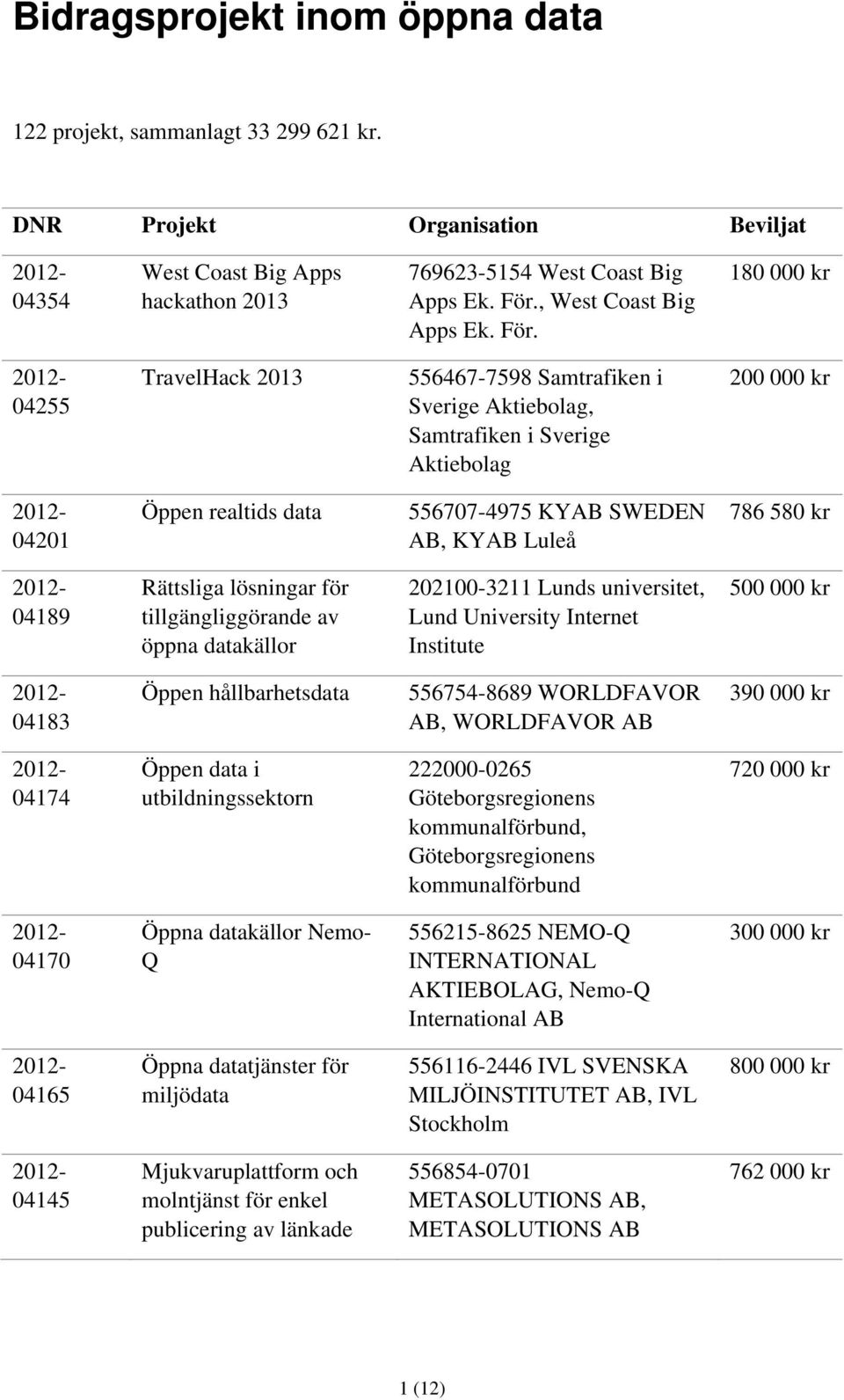 Bidragsprojekt inom öppna data

122 projekt, sammanlagt 33 299 621 kr.

| DNR | Projekt | Organisation | Beviljat |
|---|---|---|---|
| 2012-04354 | West Coast Big Apps hackathon 2013 | 769623-5154 West Coast Big Apps Ek. För., West Coast Big Apps Ek. För. | 180 000 kr |
| 2012-04255 | TravelHack 2013 | 556467-7598 Samtrafiken i Sverige Aktiebolag, Samtrafiken i Sverige Aktiebolag | 200 000 kr |
| 2012-04201 | Öppen realtids data | 556707-4975 KYAB SWEDEN AB, KYAB Luleå | 786 580 kr |
| 2012-04189 | Rättsliga lösningar för tillgängliggörande av öppna datakällor | 202100-3211 Lunds universitet, Lund University Internet Institute | 500 000 kr |
| 2012-04183 | Öppen hållbarhetsdata | 556754-8689 WORLDFAVOR AB, WORLDFAVOR AB | 390 000 kr |
| 2012-04174 | Öppen data i utbildningssektorn | 222000-0265 Göteborgsregionens kommunalförbund, Göteborgsregionens kommunalförbund | 720 000 kr |
| 2012-04170 | Öppna datakällor Nemo-Q | 556215-8625 NEMO-Q INTERNATIONAL AKTIEBOLAG, Nemo-Q International AB | 300 000 kr |
| 2012-04165 | Öppna datatjänster för miljödata | 556116-2446 IVL SVENSKA MILJÖINSTITUTET AB, IVL Stockholm | 800 000 kr |
| 2012-04145 | Mjukvaruplattform och molntjänst för enkel publicering av länkade | 556854-0701 METASOLUTIONS AB, METASOLUTIONS AB | 762 000 kr |

1 (12)